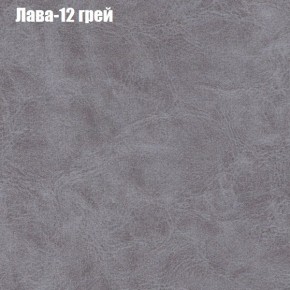 Лава-12 грей